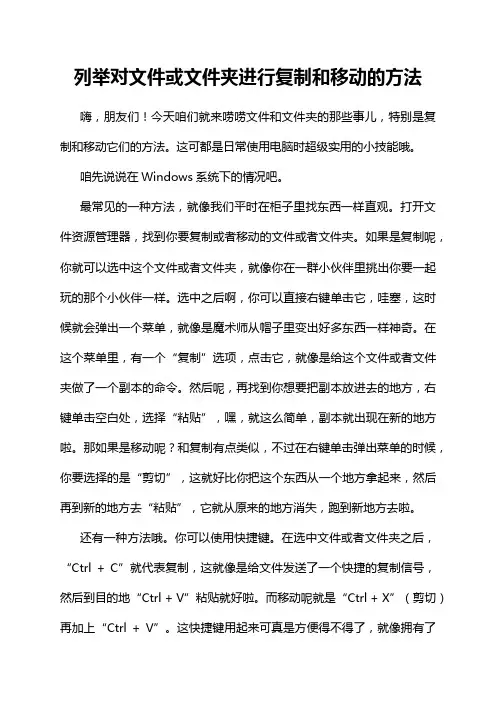 列举对文件或文件夹进行复制和移动的方法

嗨，朋友们！今天咱们就来唠唠文件和文件夹的那些事儿，特别是复制和移动它们的方法。这可都是日常使用电脑时超级实用的小技能哦。

咱先说说在 Windows 系统下的情况吧。

最常见的一种方法，就像我们平时在柜子里找东西一样直观。打开文件资源管理器，找到你要复制或者移动的文件或者文件夹。如果是复制呢，你就可以选中这个文件或者文件夹，就像你在一群小伙伴里挑出你要一起玩的那个小伙伴一样。选中之后啊，你可以直接右键单击它，哇塞，这时候就会弹出一个菜单，就像是魔术师从帽子里变出好多东西一样神奇。在这个菜单里，有一个“复制”选项，点击它，就像是给这个文件或者文件夹做了一个副本的命令。然后呢，再找到你想要把副本放进去的地方，右键单击空白处，选择“粘贴”，嘿，就这么简单，副本就出现在新的地方啦。那如果是移动呢？和复制有点类似，不过在右键单击弹出菜单的时候，你要选择的是“剪切”，这就好比你把这个东西从一个地方拿起来，然后再到新的地方去“粘贴”，它就从原来的地方消失，跑到新地方去啦。

还有一种方法哦。你可以使用快捷键。在选中文件或者文件夹之后，“Ctrl + C”就代表复制，这就像是给文件发送了一个快捷的复制信号，然后到目的地“Ctrl + V”粘贴就好啦。而移动呢就是“Ctrl + X”（剪切）再加上“Ctrl + V”。这快捷键用起来可真是方便得不得了，就像拥有了